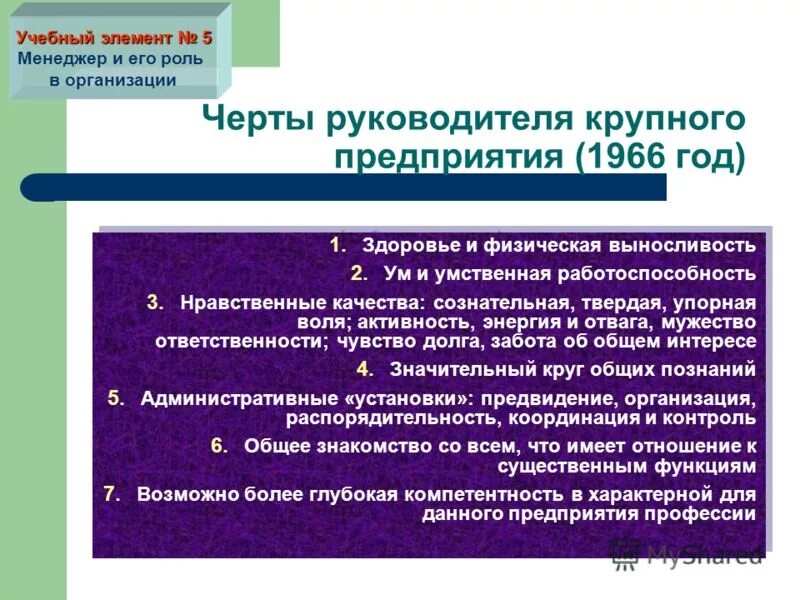 Учебный элемент № 5
Менеджер и его роль в организации

Черты руководителя крупного предприятия (1966 год)

1. Здоровье и физическая выносливость
2. Ум и умственная работоспособность
3. Нравственные качества: сознательная, твердая, упорная воля; активность, энергия и отвага, мужество ответственности; чувство долга, забота об общем интересе
4. Значительный круг общих познаний
5. Административные «установки»: предвидение, организация, распорядительность, координация и контроль
6. Общее знакомство со всем, что имеет отношение к существенным функциям
7. Возможно более глубокая компетентность в характерной для данного предприятия профессии

MyShared